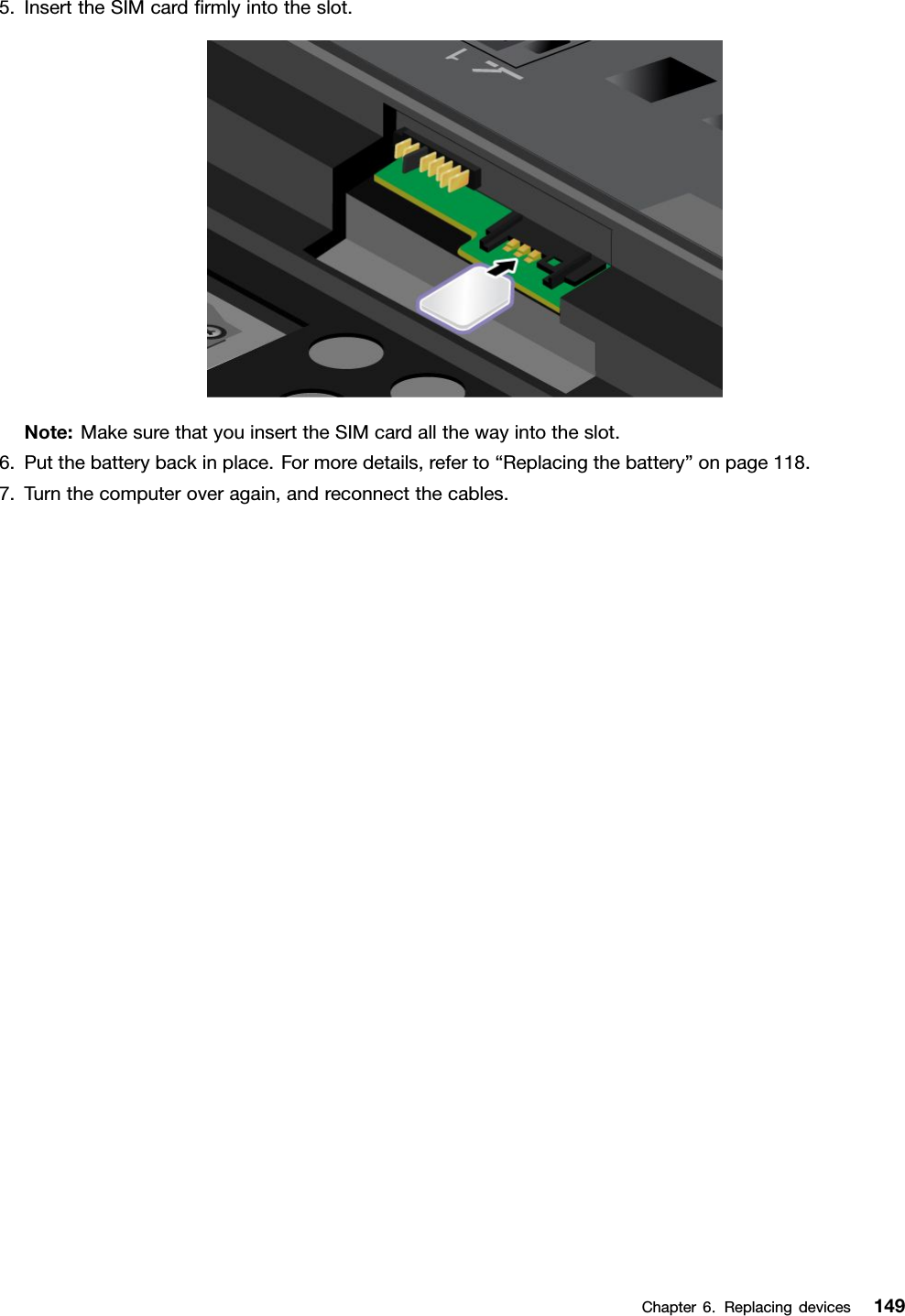 5. Insert the SIM card firmly into the slot.

Note: Make sure that you insert the SIM card all the way into the slot.

6. Put the battery back in place. For more details, refer to “Replacing the battery” on page 118.

7. Turn the computer over again, and reconnect the cables.

Chapter 6. Replacing devices 149